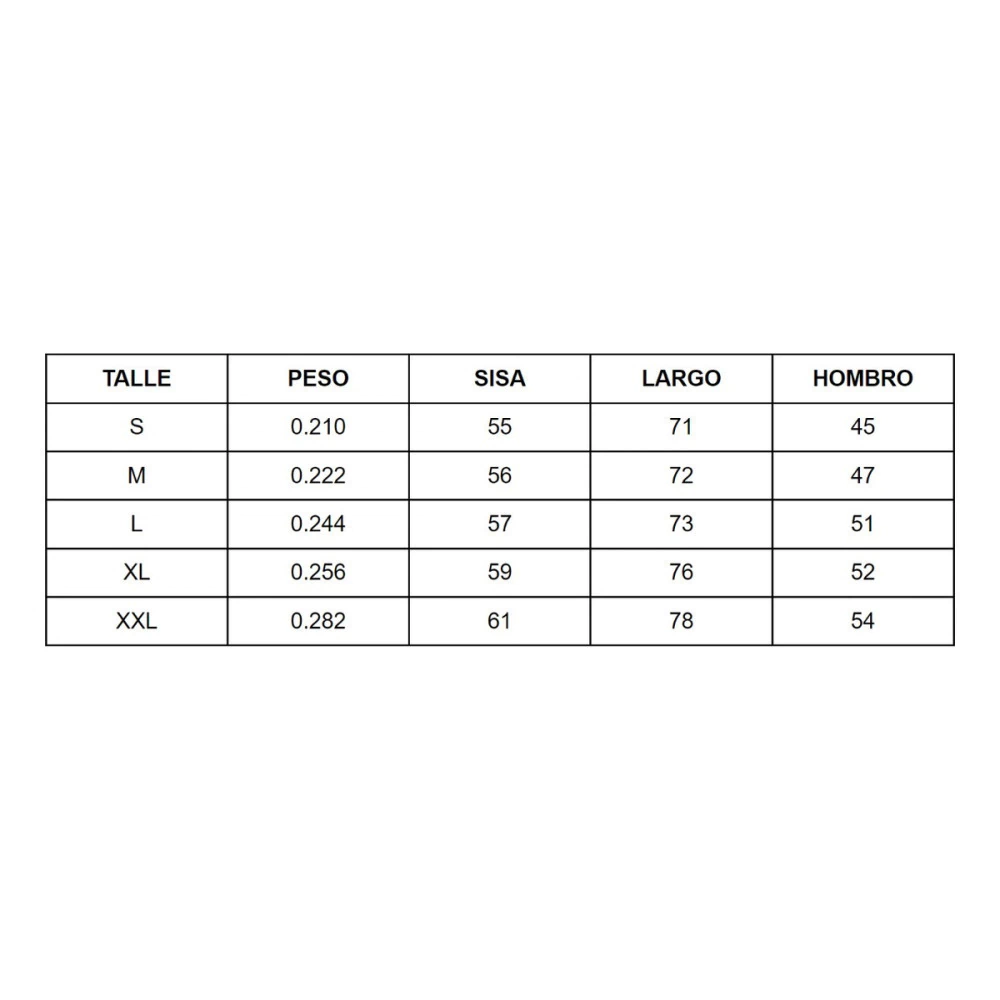 | TALLE | PESO | SISA | LARGO | HOMBRO |
|---|---|---|---|---|
| S | 0.210 | 55 | 71 | 45 |
| M | 0.222 | 56 | 72 | 47 |
| L | 0.244 | 57 | 73 | 51 |
| XL | 0.256 | 59 | 76 | 52 |
| XXL | 0.282 | 61 | 78 | 54 |